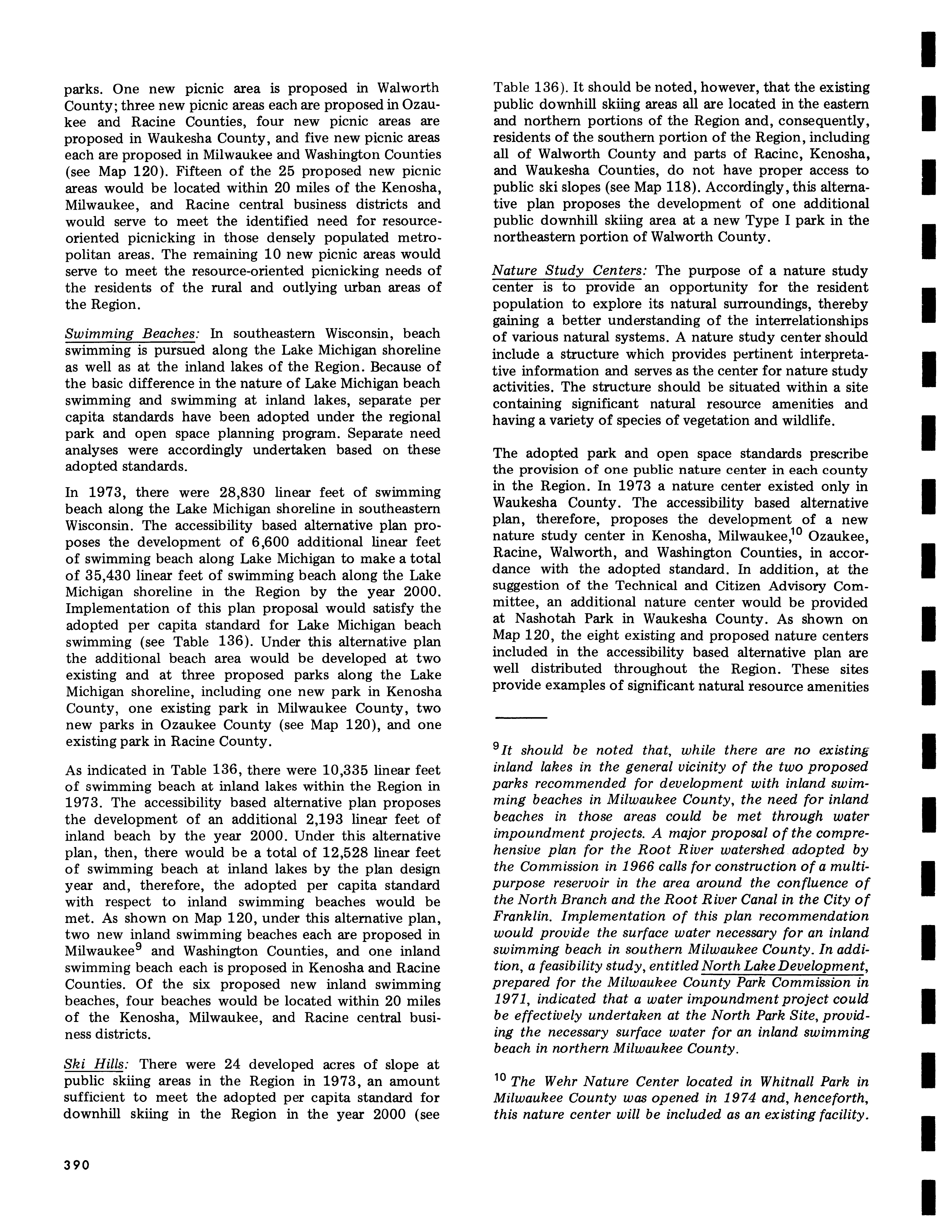 parks. One new picnic area is proposed in Walworth County; three new picnic areas each are proposed in Ozaukee and Racine Counties, four new picnic areas are proposed in Waukesha County, and five new picnic areas each are proposed in Milwaukee and Washington Counties (see Map 120). Fifteen of the 25 proposed new picnic areas would be located within 20 miles of the Kenosha, Milwaukee, and Racine central business districts and would serve to meet the identified need for resource-oriented picnicking in those densely populated metropolitan areas. The remaining 10 new picnic areas would serve to meet the resource-oriented picnicking needs of the residents of the rural and outlying urban areas of the Region.

Swimming Beaches: In southeastern Wisconsin, beach swimming is pursued along the Lake Michigan shoreline as well as at the inland lakes of the Region. Because of the basic difference in the nature of Lake Michigan beach swimming and swimming at inland lakes, separate per capita standards have been adopted under the regional park and open space planning program. Separate need analyses were accordingly undertaken based on these adopted standards.

In 1973, there were 28,830 linear feet of swimming beach along the Lake Michigan shoreline in southeastern Wisconsin. The accessibility based alternative plan proposes the development of 6,600 additional linear feet of swimming beach along Lake Michigan to make a total of 35,430 linear feet of swimming beach along the Lake Michigan shoreline in the Region by the year 2000. Implementation of this plan proposal would satisfy the adopted per capita standard for Lake Michigan beach swimming (see Table 136). Under this alternative plan the additional beach area would be developed at two existing and at three proposed parks along the Lake Michigan shoreline, including one new park in Kenosha County, one existing park in Milwaukee County, two new parks in Ozaukee County (see Map 120), and one existing park in Racine County.

As indicated in Table 136, there were 10,335 linear feet of swimming beach at inland lakes within the Region in 1973. The accessibility based alternative plan proposes the development of an additional 2,193 linear feet of inland beach by the year 2000. Under this alternative plan, then, there would be a total of 12,528 linear feet of swimming beach at inland lakes by the plan design year and, therefore, the adopted per capita standard with respect to inland swimming beaches would be met. As shown on Map 120, under this alternative plan, two new inland swimming beaches each are proposed in Milwaukee$^9$ and Washington Counties, and one inland swimming beach each is proposed in Kenosha and Racine Counties. Of the six proposed new inland swimming beaches, four beaches would be located within 20 miles of the Kenosha, Milwaukee, and Racine central business districts.

Ski Hills: There were 24 developed acres of slope at public skiing areas in the Region in 1973, an amount sufficient to meet the adopted per capita standard for downhill skiing in the Region in the year 2000 (see Table 136). It should be noted, however, that the existing public downhill skiing areas all are located in the eastern and northern portions of the Region and, consequently, residents of the southern portion of the Region, including all of Walworth County and parts of Racine, Kenosha, and Waukesha Counties, do not have proper access to public ski slopes (see Map 118). Accordingly, this alternative plan proposes the development of one additional public downhill skiing area at a new Type I park in the northeastern portion of Walworth County.

Nature Study Centers: The purpose of a nature study center is to provide an opportunity for the resident population to explore its natural surroundings, thereby gaining a better understanding of the interrelationships of various natural systems. A nature study center should include a structure which provides pertinent interpretative information and serves as the center for nature study activities. The structure should be situated within a site containing significant natural resource amenities and having a variety of species of vegetation and wildlife.

The adopted park and open space standards prescribe the provision of one public nature center in each county in the Region. In 1973 a nature center existed only in Waukesha County. The accessibility based alternative plan, therefore, proposes the development of a new nature study center in Kenosha, Milwaukee,$^{10}$ Ozaukee, Racine, Walworth, and Washington Counties, in accordance with the adopted standard. In addition, at the suggestion of the Technical and Citizen Advisory Committee, an additional nature center would be provided at Nashotah Park in Waukesha County. As shown on Map 120, the eight existing and proposed nature centers included in the accessibility based alternative plan are well distributed throughout the Region. These sites provide examples of significant natural resource amenities

$^9$It should be noted that, while there are no existing inland lakes in the general vicinity of the two proposed parks recommended for development with inland swimming beaches in Milwaukee County, the need for inland beaches in those areas could be met through water impoundment projects. A major proposal of the comprehensive plan for the Root River watershed adopted by the Commission in 1966 calls for construction of a multipurpose reservoir in the area around the confluence of the North Branch and the Root River Canal in the City of Franklin. Implementation of this plan recommendation would provide the surface water necessary for an inland swimming beach in southern Milwaukee County. In addition, a feasibility study, entitled North Lake Development, prepared for the Milwaukee County Park Commission in 1971, indicated that a water impoundment project could be effectively undertaken at the North Park Site, providing the necessary surface water for an inland swimming beach in northern Milwaukee County.

$^{10}$The Wehr Nature Center located in Whitnall Park in Milwaukee County was opened in 1974 and, henceforth, this nature center will be included as an existing facility.

390